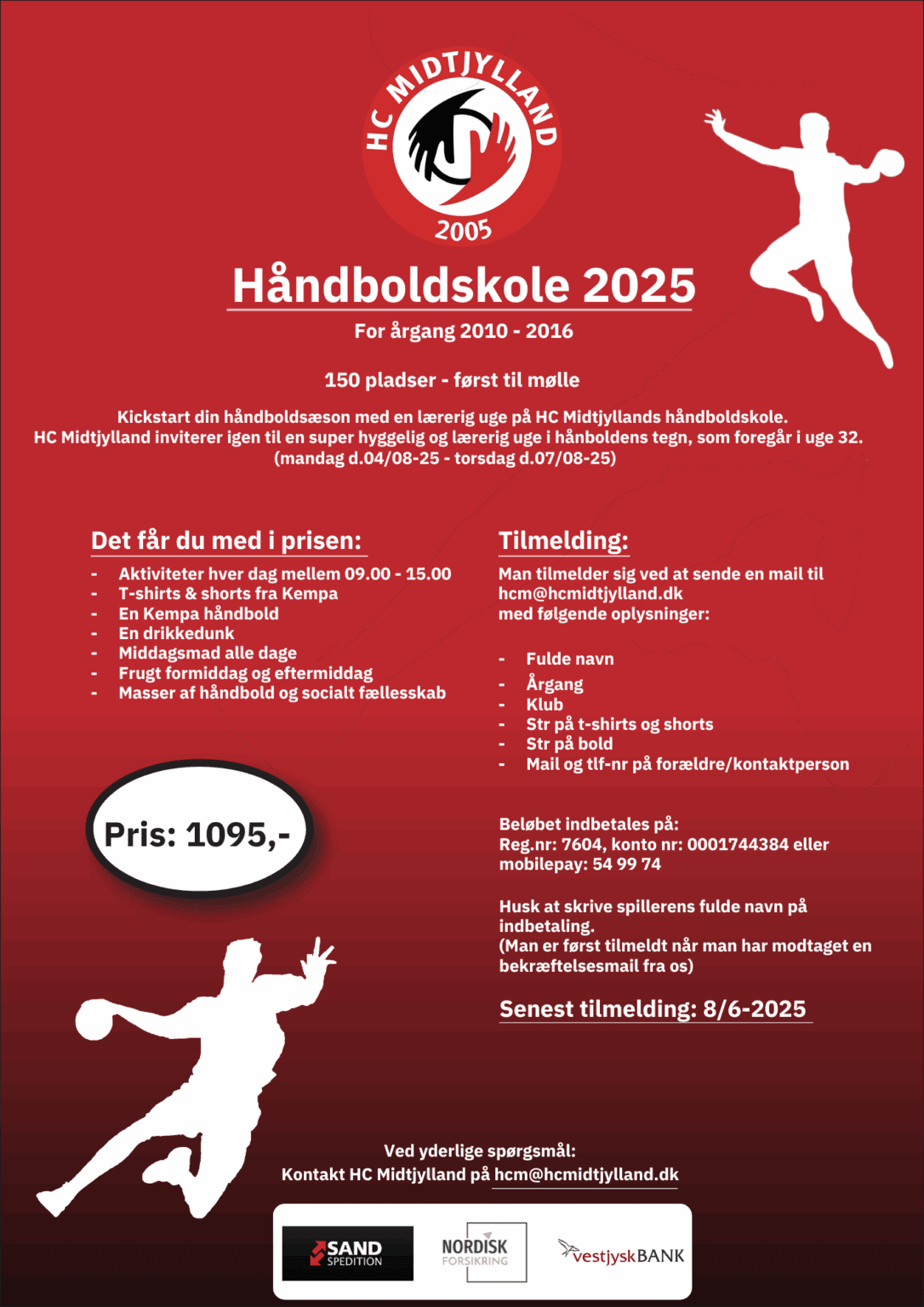 HC MIDTJYLLAND
2005

Håndboldskole 2025
For årgang 2010 - 2016

150 pladser - først til mølle

Kickstart din håndboldsæson med en lærerig uge på HC Midtjyllands håndboldskole.
HC Midtjylland inviterer igen til en super hyggelig og lærerig uge i hånboldens tegn, som foregår i uge 32.
(mandag d.04/08-25 - torsdag d.07/08-25)

Det får du med i prisen:
- Aktiviteter hver dag mellem 09.00 - 15.00
- T-shirts & shorts fra Kempa
- En Kempa håndbold
- En drikkedunk
- Middagsmad alle dage
- Frugt formiddag og eftermiddag
- Masser af håndbold og socialt fællesskab

Pris: 1095,-

Tilmelding:
Man tilmelder sig ved at sende en mail til hcm@hcmidtjylland.dk med følgende oplysninger:

- Fulde navn
- Årgang
- Klub
- Str på t-shirts og shorts
- Str på bold
- Mail og tlf-nr på forældre/kontaktperson

Beløbet indbetales på:
Reg.nr: 7604, konto nr: 0001744384 eller mobilepay: 54 99 74

Husk at skrive spillerens fulde navn på indbetaling.
(Man er først tilmeldt når man har modtaget en bekræftelsesmail fra os)

Senest tilmelding: 8/6-2025

Ved yderlige spørgsmål:
Kontakt HC Midtjylland på hcm@hcmidtjylland.dk

SAND SPEDITION
NORDISK FORSIKRING
vestjyskBANK